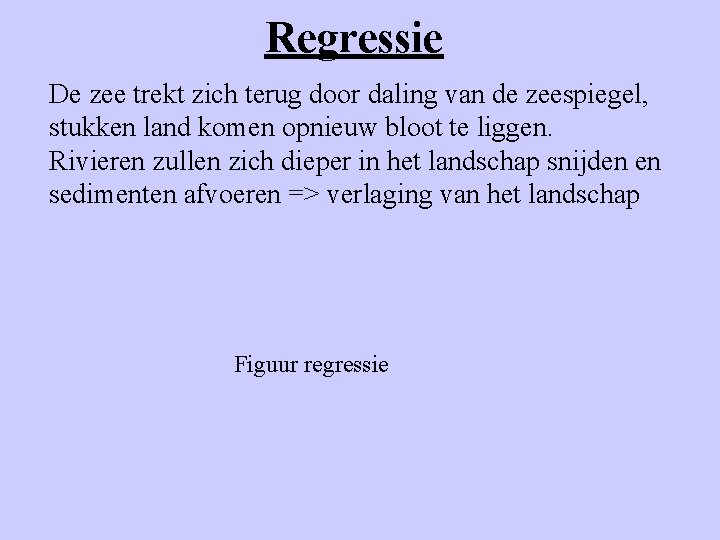 Regressie

De zee trekt zich terug door daling van de zeespiegel, stukken land komen opnieuw bloot te liggen.
Rivieren zullen zich dieper in het landschap snijden en sedimenten afvoeren => verlaging van het landschap

Figuur regressie